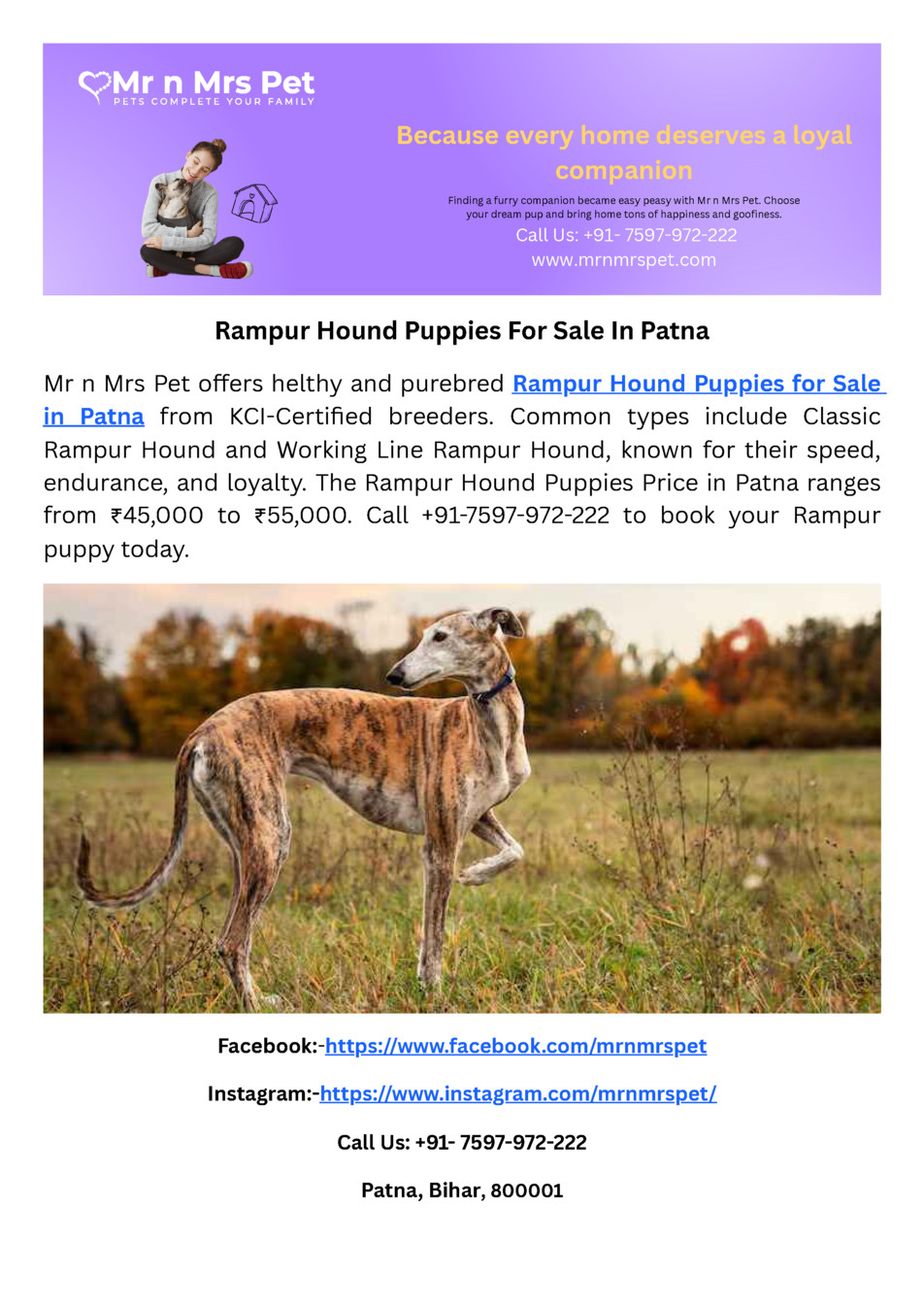 Mr n Mrs Pet
PETS COMPLETE YOUR FAMILY

Because every home deserves a loyal companion

Finding a furry companion became easy peasy with Mr n Mrs Pet. Choose your dream pup and bring home tons of happiness and goofiness.

Call Us: +91- 7597-972-222
www.mrnmrspet.com

Rampur Hound Puppies For Sale In Patna

Mr n Mrs Pet offers helthy and purebred Rampur Hound Puppies for Sale in Patna from KCI-Certified breeders. Common types include Classic Rampur Hound and Working Line Rampur Hound, known for their speed, endurance, and loyalty. The Rampur Hound Puppies Price in Patna ranges from ₹45,000 to ₹55,000. Call +91-7597-972-222 to book your Rampur puppy today.

Facebook:-https://www.facebook.com/mrnmrspet

Instagram:-https://www.instagram.com/mrnmrspet/

Call Us: +91- 7597-972-222

Patna, Bihar, 800001